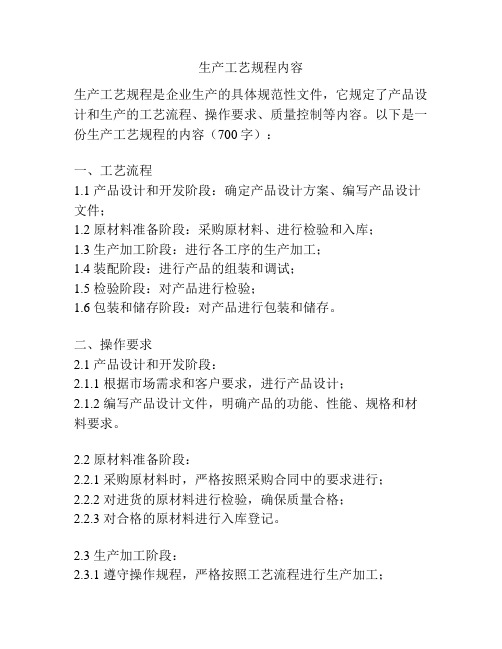 生产工艺规程内容

生产工艺规程是企业生产的具体规范性文件，它规定了产品设计和生产的工艺流程、操作要求、质量控制等内容。以下是一份生产工艺规程的内容（700字）：

一、工艺流程
1.1 产品设计和开发阶段：确定产品设计方案、编写产品设计文件；
1.2 原材料准备阶段：采购原材料、进行检验和入库；
1.3 生产加工阶段：进行各工序的生产加工；
1.4 装配阶段：进行产品的组装和调试；
1.5 检验阶段：对产品进行检验；
1.6 包装和储存阶段：对产品进行包装和储存。

二、操作要求
2.1 产品设计和开发阶段：
2.1.1 根据市场需求和客户要求，进行产品设计；
2.1.2 编写产品设计文件，明确产品的功能、性能、规格和材料要求。

2.2 原材料准备阶段：
2.2.1 采购原材料时，严格按照采购合同中的要求进行；
2.2.2 对进货的原材料进行检验，确保质量合格；
2.2.3 对合格的原材料进行入库登记。

2.3 生产加工阶段：
2.3.1 遵守操作规程，严格按照工艺流程进行生产加工；